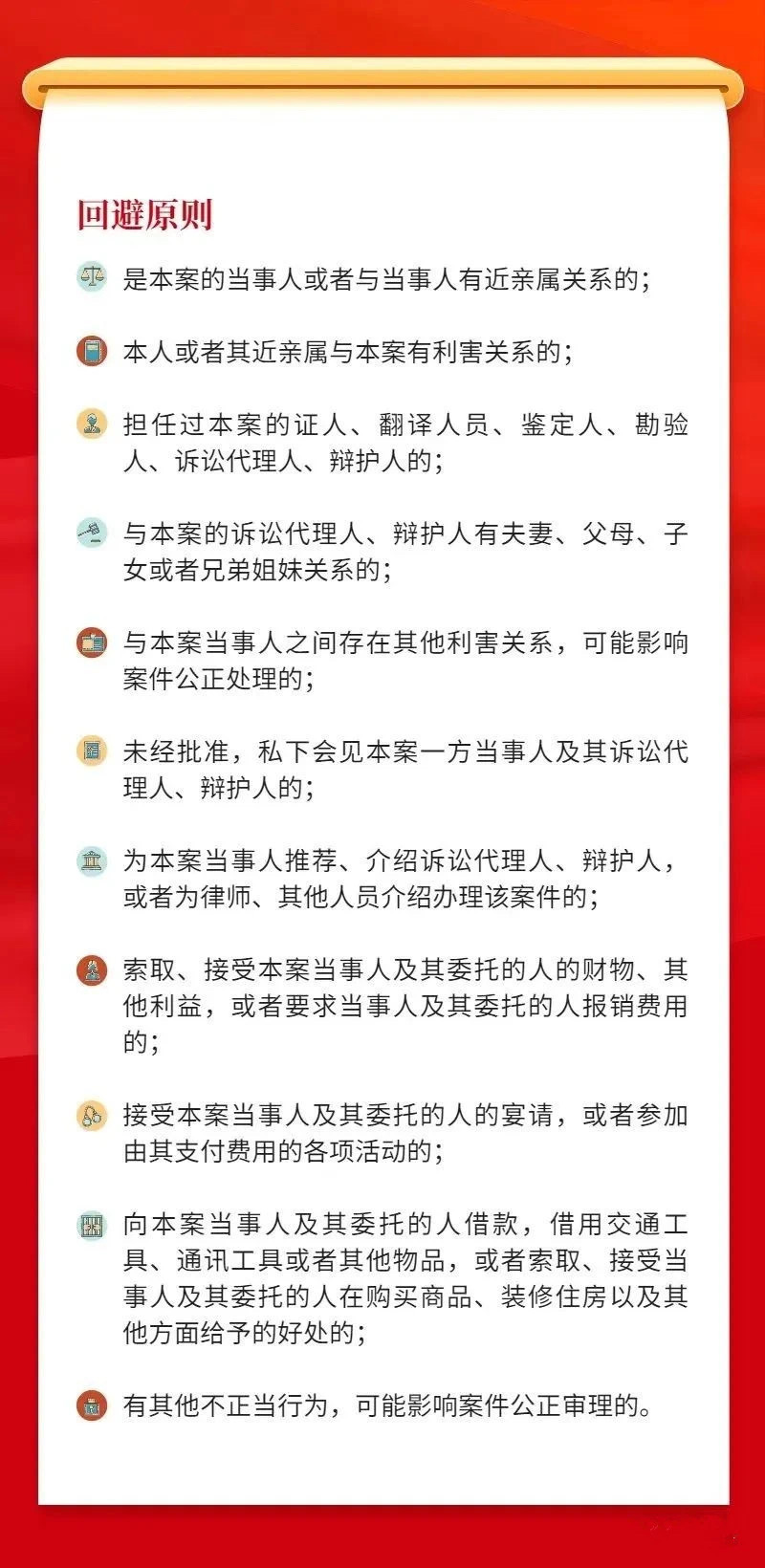 回避原则

是本案的当事人或者与当事人有近亲属关系的；

本人或者其近亲属与本案有利害关系的；

担任过本案的证人、翻译人员、鉴定人、勘验人、诉讼代理人、辩护人的；

与本案的诉讼代理人、辩护人有夫妻、父母、子女或者兄弟姐妹关系的；

与本案当事人之间存在其他利害关系，可能影响案件公正处理的；

未经批准，私下会见本案一方当事人及其诉讼代理人、辩护人的；

为本案当事人推荐、介绍诉讼代理人、辩护人，或者为律师、其他人员介绍办理该案件的；

索取、接受本案当事人及其委托的人的财物、其他利益，或者要求当事人及其委托的人报销费用的；

接受本案当事人及其委托的人的宴请，或者参加由其支付费用的各项活动的；

向本案当事人及其委托的人借款，借用交通工具、通讯工具或者其他物品，或者索取、接受当事人及其委托的人在购买商品、装修住房以及其他方面给予的好处的；

有其他不正当行为，可能影响案件公正审理的。